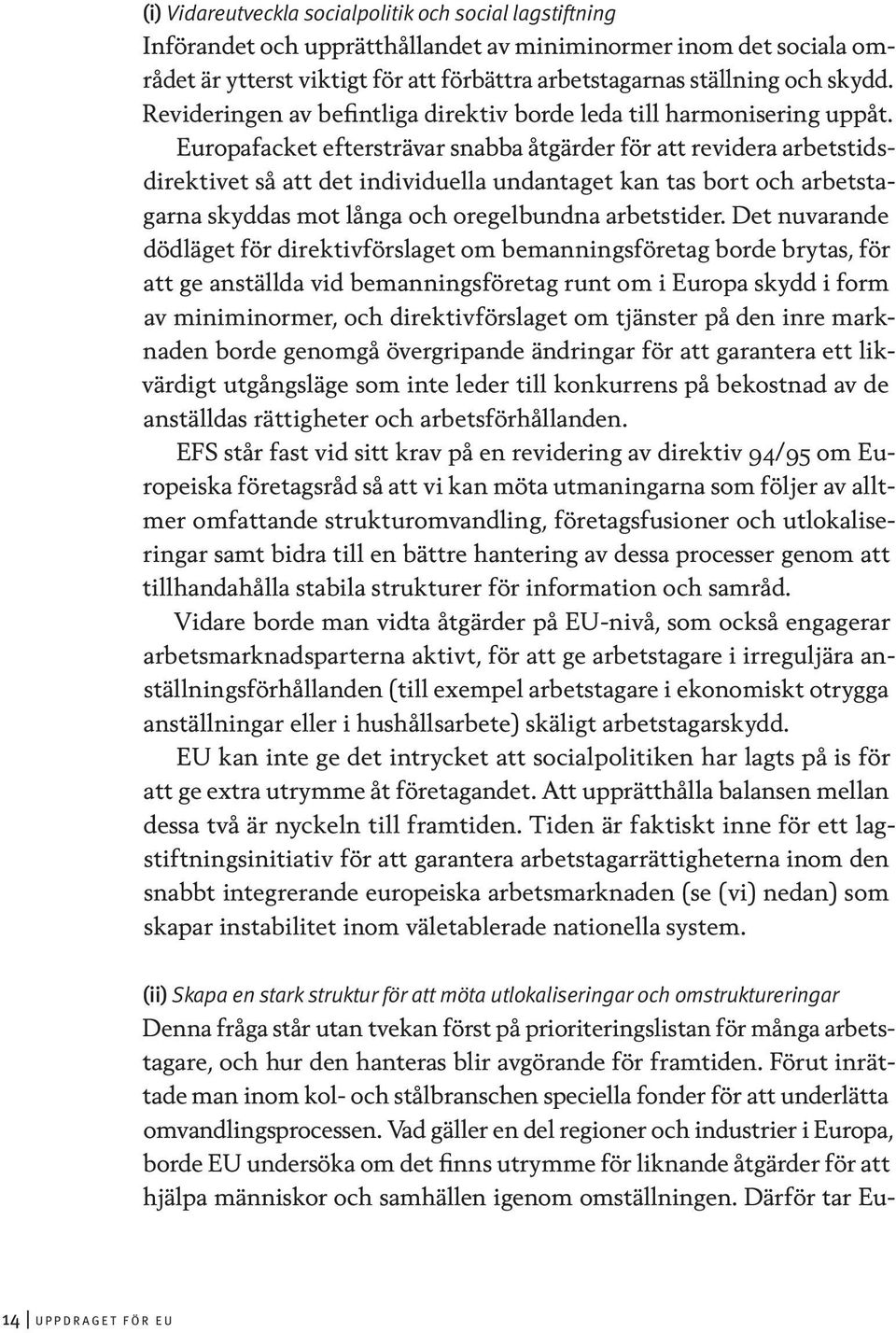 (i) Vidareutveckla socialpolitik och social lagstiftning
Införandet och upprätthållandet av miniminormer inom det sociala området är ytterst viktigt för att förbättra arbetstagarnas ställning och skydd. Revideringen av befintliga direktiv borde leda till harmonisering uppåt. Europafacket eftersträvar snabba åtgärder för att revidera arbetstidsdirektivet så att det individuella undantaget kan tas bort och arbetstagarna skyddas mot långa och oregelbundna arbetstider. Det nuvarande dödläget för direktivförslaget om bemanningsföretag borde brytas, för att ge anställda vid bemanningsföretag runt om i Europa skydd i form av miniminormer, och direktivförslaget om tjänster på den inre marknaden borde genomgå övergripande ändringar för att garantera ett likvärdigt utgångsläge som inte leder till konkurrens på bekostnad av de anställdas rättigheter och arbetsförhållanden.

EFS står fast vid sitt krav på en revidering av direktiv 94/95 om Europeiska företagsråd så att vi kan möta utmaningarna som följer av alltmer omfattande strukturomvandling, företagsfusioner och utlokaliseringar samt bidra till en bättre hantering av dessa processer genom att tillhandahålla stabila strukturer för information och samråd.

Vidare borde man vidta åtgärder på EU-nivå, som också engagerar arbetsmarknadsparterna aktivt, för att ge arbetstagare i irreguljära anställningsförhållanden (till exempel arbetstagare i ekonomiskt otrygga anställningar eller i hushållsarbete) skäligt arbetstagarskydd.

EU kan inte ge det intrycket att socialpolitiken har lagts på is för att ge extra utrymme åt företagandet. Att upprätthålla balansen mellan dessa två är nyckeln till framtiden. Tiden är faktiskt inne för ett lagstiftningsinitiativ för att garantera arbetstagarrättigheterna inom den snabbt integrerande europeiska arbetsmarknaden (se (vi) nedan) som skapar instabilitet inom väletablerade nationella system.

(ii) Skapa en stark struktur för att möta utlokaliseringar och omstruktureringar
Denna fråga står utan tvekan först på prioriteringslistan för många arbetstagare, och hur den hanteras blir avgörande för framtiden. Förut inrättade man inom kol- och stålbranschen speciella fonder för att underlätta omvandlingsprocessen. Vad gäller en del regioner och industrier i Europa, borde EU undersöka om det finns utrymme för liknande åtgärder för att hjälpa människor och samhällen igenom omställningen. Därför tar Eu-

14 UPPDRAGET FÖR EU